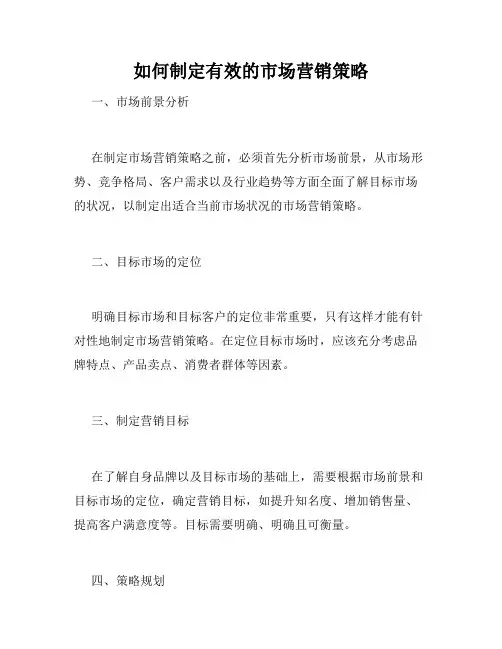 如何制定有效的市场营销策略

一、市场前景分析

在制定市场营销策略之前，必须首先分析市场前景，从市场形势、竞争格局、客户需求以及行业趋势等方面全面了解目标市场的状况，以制定出适合当前市场状况的市场营销策略。

二、目标市场的定位

明确目标市场和目标客户的定位非常重要，只有这样才能有针对性地制定市场营销策略。在定位目标市场时，应该充分考虑品牌特点、产品卖点、消费者群体等因素。

三、制定营销目标

在了解自身品牌以及目标市场的基础上，需要根据市场前景和目标市场的定位，确定营销目标，如提升知名度、增加销售量、提高客户满意度等。目标需要明确、明确且可衡量。

四、策略规划